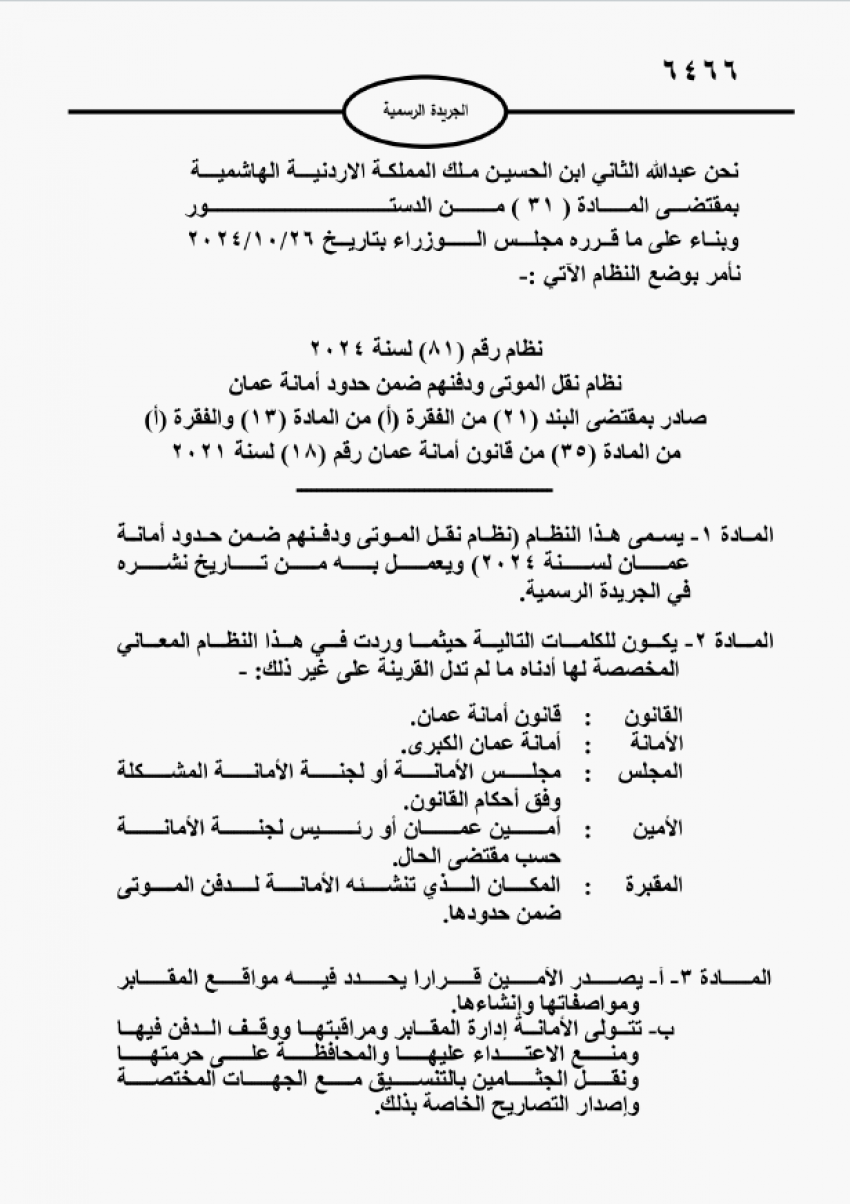 ٦٤٦٦

الجريدة الرسمية

نحن عبدالله الثاني ابن الحسين ملك المملكة الاردنية الهاشمية
بمقتضى المادة ( ٣١ ) من الدستور
وبناء على ما قرره مجلس الوزراء بتاريخ ٢٠٢٤/١٠/٢٦
نأمر بوضع النظام الآتي :-

نظام رقم (٨١) لسنة ٢٠٢٤
نظام نقل الموتى ودفنهم ضمن حدود أمانة عمان
صادر بمقتضى البند (٢١) من الفقرة (أ) من المادة (١٣) والفقرة (أ) من المادة (٣٥) من قانون أمانة عمان رقم (١٨) لسنة ٢٠٢١

المادة ١- يسمى هذا النظام (نظام نقل الموتى ودفنهم ضمن حدود أمانة عمان لسنة ٢٠٢٤) ويعمل به من تاريخ نشره في الجريدة الرسمية.

المادة ٢- يكون للكلمات التالية حيثما وردت في هذا النظام المعاني المخصصة لها أدناه ما لم تدل القرينة على غير ذلك: -

القانون : قانون أمانة عمان.
الأمانة : أمانة عمان الكبرى.
المجلس : مجلس الأمانة أو لجنة الأمانة المشكلة وفق أحكام القانون.
الأمين : أمين عمان أو رئيس لجنة الأمانة حسب مقتضى الحال.
المقبرة : المكان الذي تنشئه الأمانة لدفن الموتى ضمن حدودها.

المادة ٣- أ- يصدر الأمين قرارا يحدد فيه مواقع المقابر ومواصفاتها وإنشاءها.
ب- تتولى الأمانة إدارة المقابر ومراقبتها ووقف الدفن فيها ومنع الاعتداء عليها والمحافظة على حرمتها ونقل الجثامين بالتنسيق مع الجهات المختصة وإصدار التصاريح الخاصة بذلك.